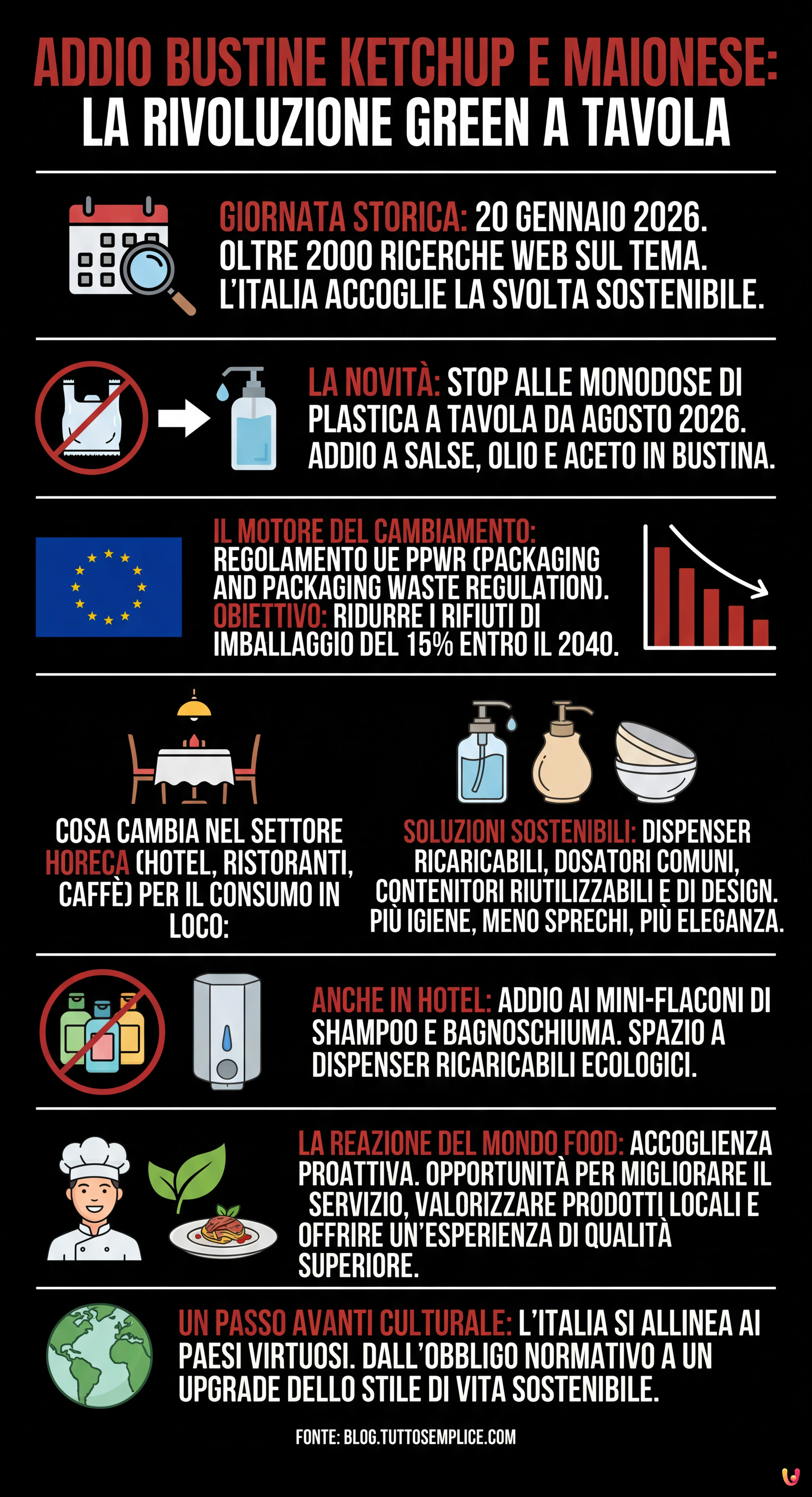 ADDIO BUSTINE KETCHUP E MAIONESE:
LA RIVOLUZIONE GREEN A TAVOLA

GIORNATA STORICA: 20 GENNAIO 2026. OLTRE 2000 RICERCHE WEB SUL TEMA. L'ITALIA ACCOGLIE LA SVOLTA SOSTENIBILE.

LA NOVITÀ: STOP ALLE MONODOSE DI PLASTICA A TAVOLA DA AGOSTO 2026. ADDIO A SALSE, OLIO E ACETO IN BUSTINA.

IL MOTORE DEL CAMBIAMENTO: REGOLAMENTO UE PPWR (PACKAGING AND PACKAGING WASTE REGULATION). OBIETTIVO: RIDURRE I RIFIUTI DI IMBALLAGGIO DEL 15% ENTRO IL 2040.

COSA CAMBIA NEL SETTORE HORECA (HOTEL, RISTORANTI, CAFFÈ) PER IL CONSUMO IN LOCO:

SOLUZIONI SOSTENIBILI: DISPENSER RICARICABILI, DOSATORI COMUNI, CONTENITORI RIUTILIZZABILI E DI DESIGN. PIÙ IGIENE, MENO SPRECHI, PIÙ ELEGANZA.

ANCHE IN HOTEL: ADDIO AI MINI-FLACONI DI SHAMPOO E BAGNOSCHIUMA. SPAZIO A DISPENSER RICARICABILI ECOLOGICI.

LA REAZIONE DEL MONDO FOOD: ACCOGLIENZA PROATTIVA. OPPORTUNITÀ PER MIGLIORARE IL SERVIZIO, VALORIZZARE PRODOTTI LOCALI E OFFRIRE UN'ESPERIENZA DI QUALITÀ SUPERIORE.

UN PASSO AVANTI CULTURALE: L'ITALIA SI ALLINEA AI PAESI VIRTUOSI. DALL'OBBLIGO NORMATIVO A UN UPGRADE DELLO STILE DI VITA SOSTENIBILE.

FONTE: BLOG.TUTTOSEMPLICE.COM